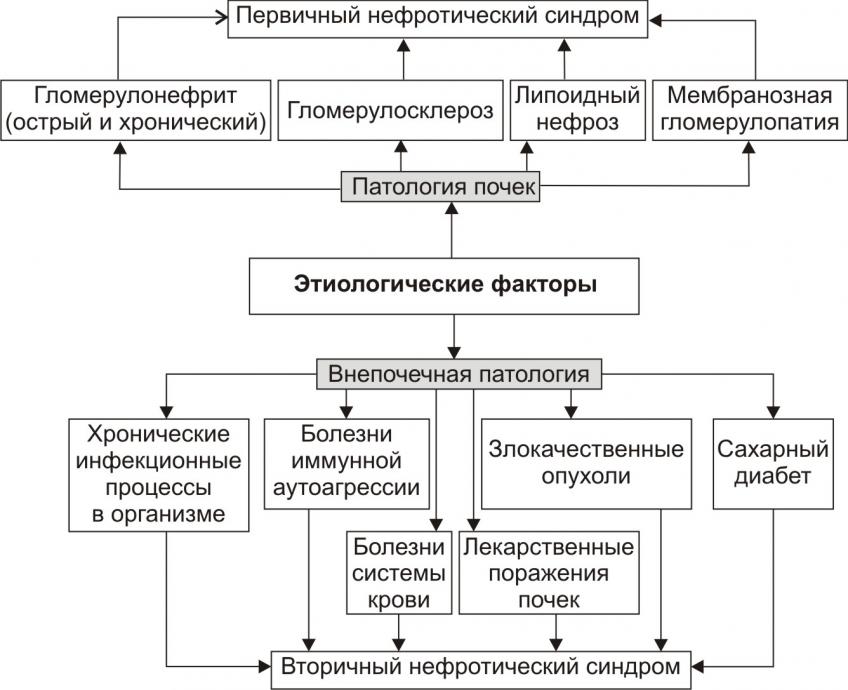 Первичный нефротический синдром

Гломерулонефрит (острый и хронический)

Гломерулосклероз

Липоидный нефроз

Мембранозная гломерулопатия

Патология почек

**Этиологические факторы**

Внепочечная патология

Хронические инфекционные процессы в организме

Болезни иммунной аутоагрессии

Злокачественные опухоли

Сахарный диабет

Болезни системы крови

Лекарственные поражения почек

Вторичный нефротический синдром